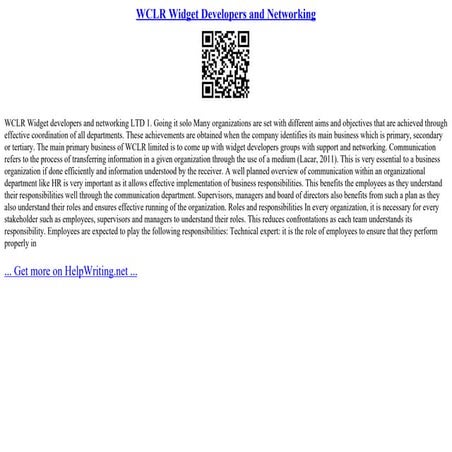 WCLR Widget Developers and Networking

WCLR Widget developers and networking LTD 1. Going it solo Many organizations are set with different aims and objectives that are achieved through effective coordination of all departments. These achievements are obtained when the company identifies its main business which is primary, secondary or tertiary. The main primary business of WCLR limited is to come up with widget developers groups with support and networking. Communication refers to the process of transferring information in a given organization through the use of a medium (Lacar, 2011). This is very essential to a business organization if done efficiently and information understood by the receiver. A well planned overview of communication within an organizational department like HR is very important as it allows effective implementation of business responsibilities. This benefits the employees as they understand their responsibilities well through the communication department. Supervisors, managers and board of directors also benefits from such a plan as they also understand their roles and ensures effective running of the organization. Roles and responsibilities In every organization, it is necessary for every stakeholder such as employees, supervisors and managers to understand their roles. This reduces confrontations as each team understands its responsibility. Employees are expected to play the following responsibilities: Technical expert: it is the role of employees to ensure that they perform properly in

... Get more on HelpWriting.net ...